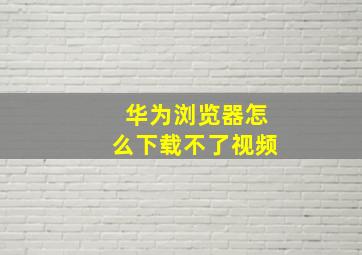 华为浏览器怎么下载不了视频